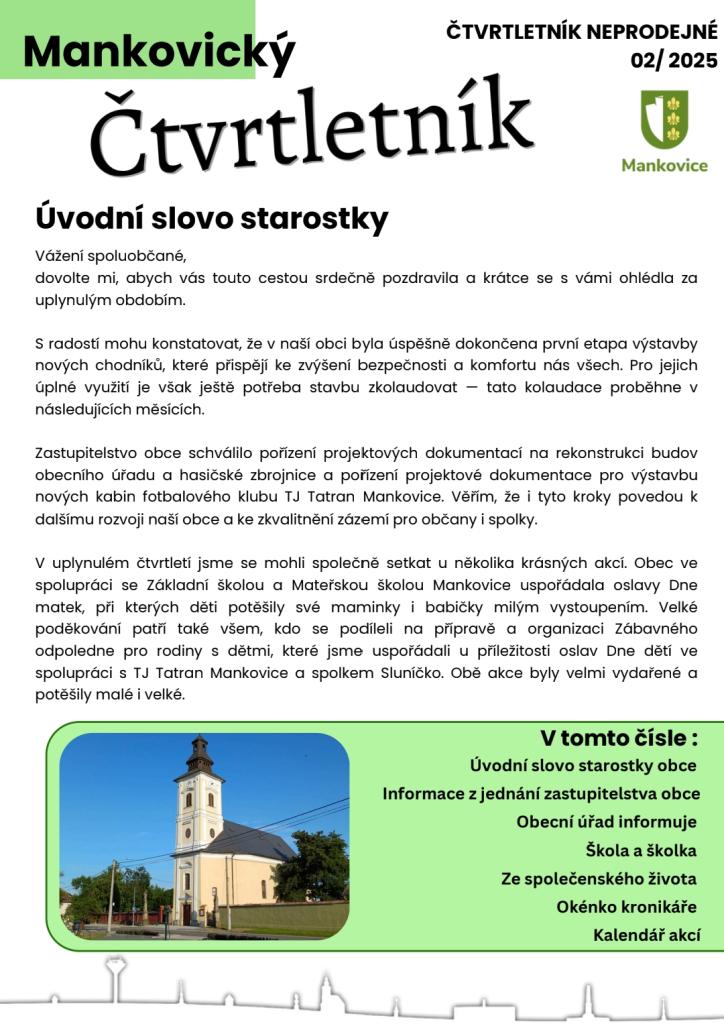 Mankovický
Čtvrtletník

ČTVRTLETNÍK NEPRODEJNÉ
02/ 2025

Mankovice

Úvodní slovo starostky

Vážení spoluobčané,
dovolte mi, abych vás touto cestou srdečně pozdravila a krátce se s vámi ohlédla za uplynulým obdobím.

S radostí mohu konstatovat, že v naší obci byla úspěšně dokončena první etapa výstavby nových chodníků, které přispějí ke zvýšení bezpečnosti a komfortu nás všech. Pro jejich úplné využití je však ještě potřeba stavbu zkolaudovat — tato kolaudace proběhne v následujících měsících.

Zastupitelstvo obce schválilo pořízení projektových dokumentací na rekonstrukci budov obecního úřadu a hasičské zbrojnice a pořízení projektové dokumentace pro výstavbu nových kabin fotbalového klubu TJ Tatran Mankovice. Věřím, že i tyto kroky povedou k dalšímu rozvoji naší obce a ke zkvalitnění zázemí pro občany i spolky.

V uplynulém čtvrtletí jsme se mohli společně setkat u několika krásných akcí. Obec ve spolupráci se Základní školou a Mateřskou školou Mankovice uspořádala oslavy Dne matek, při kterých děti potěšily své maminky i babičky milým vystoupením. Velké poděkování patří také všem, kdo se podíleli na přípravě a organizaci Zábavného odpoledne pro rodiny s dětmi, které jsme uspořádali u příležitosti oslav Dne dětí ve spolupráci s TJ Tatran Mankovice a spolkem Sluníčko. Obě akce byly velmi vydařené a potěšily malé i velké.

V tomto čísle :
Úvodní slovo starostky obce
Informace z jednání zastupitelstva obce
Obecní úřad informuje
Škola a školka
Ze společenského života
Okénko kronikáře
Kalendář akcí